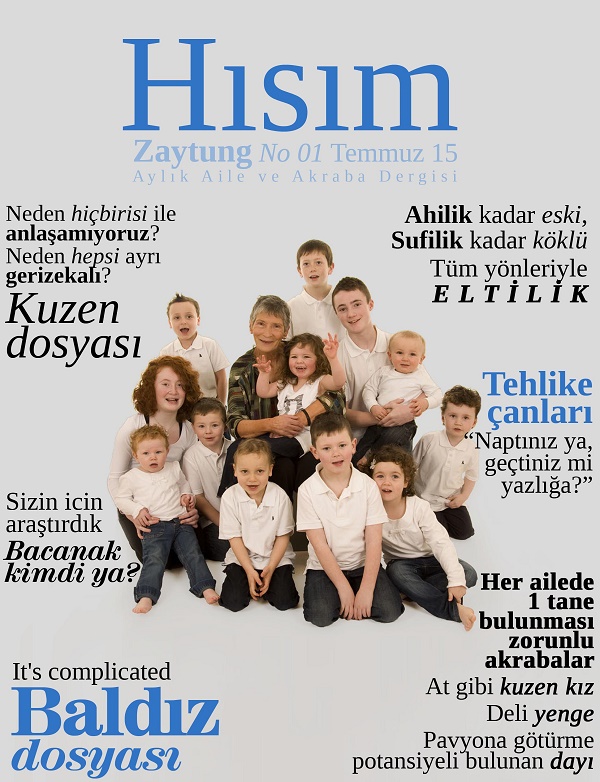 Hısım

Zaytung No 01 Temmuz 15
Aylık Aile ve Akraba Dergisi

Neden hiçbirisi ile anlaşamıyoruz?
Neden hepsi ayrı gerizekalı?

Kuzen dosyası

Sizin icin araştırdık
Bacanak kimdi ya?

It's complicated
Baldız dosyası

Ahilik kadar eski,
Sufilik kadar köklü

Tüm yönleriyle
ELTİLİK

Tehlike çanları
"Naptınız ya, geçtiniz mi yazlığa?"

Her ailede 1 tane bulunması zorunlu akrabalar

At gibi kuzen kız
Deli yenge
Pavyona götürme potansiyeli bulunan dayı